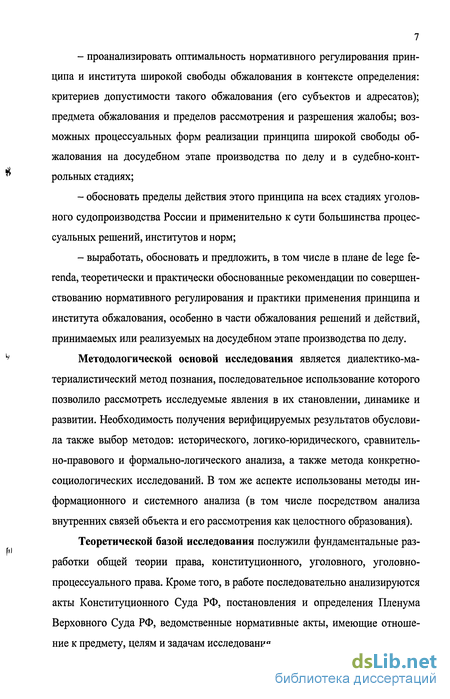 7

– проанализировать оптимальность нормативного регулирования принципа и института широкой свободы обжалования в контексте определения: критериев допустимости такого обжалования (его субъектов и адресатов); предмета обжалования и пределов рассмотрения и разрешения жалобы; возможных процессуальных форм реализации принципа широкой свободы обжалования на досудебном этапе производства по делу и в судебно-контрольных стадиях;

– обосновать пределы действия этого принципа на всех стадиях уголовного судопроизводства России и применительно к сути большинства процессуальных решений, институтов и норм;

– выработать, обосновать и предложить, в том числе в плане de lege ferenda, теоретически и практически обоснованные рекомендации по совершенствованию нормативного регулирования и практики применения принципа и института обжалования, особенно в части обжалования решений и действий, принимаемых или реализуемых на досудебном этапе производства по делу.

Методологической основой исследования является диалектико-материалистический метод познания, последовательное использование которого позволило рассмотреть исследуемые явления в их становлении, динамике и развитии. Необходимость получения верифицируемых результатов обусловила также выбор методов: исторического, логико-юридического, сравнительно-правового и формально-логического анализа, а также метода конкретно-социологических исследований. В том же аспекте использованы методы информационного и системного анализа (в том числе посредством анализа внутренних связей объекта и его рассмотрения как целостного образования).

Теоретической базой исследования послужили фундаментальные разработки общей теории права, конституционного, уголовного, уголовно-процессуального права. Кроме того, в работе последовательно анализируются акты Конституционного Суда РФ, постановления и определения Пленума Верховного Суда РФ, ведомственные нормативные акты, имеющие отношение к предмету, целям и задачам исследования

dsLib.net
библиотека диссертаций